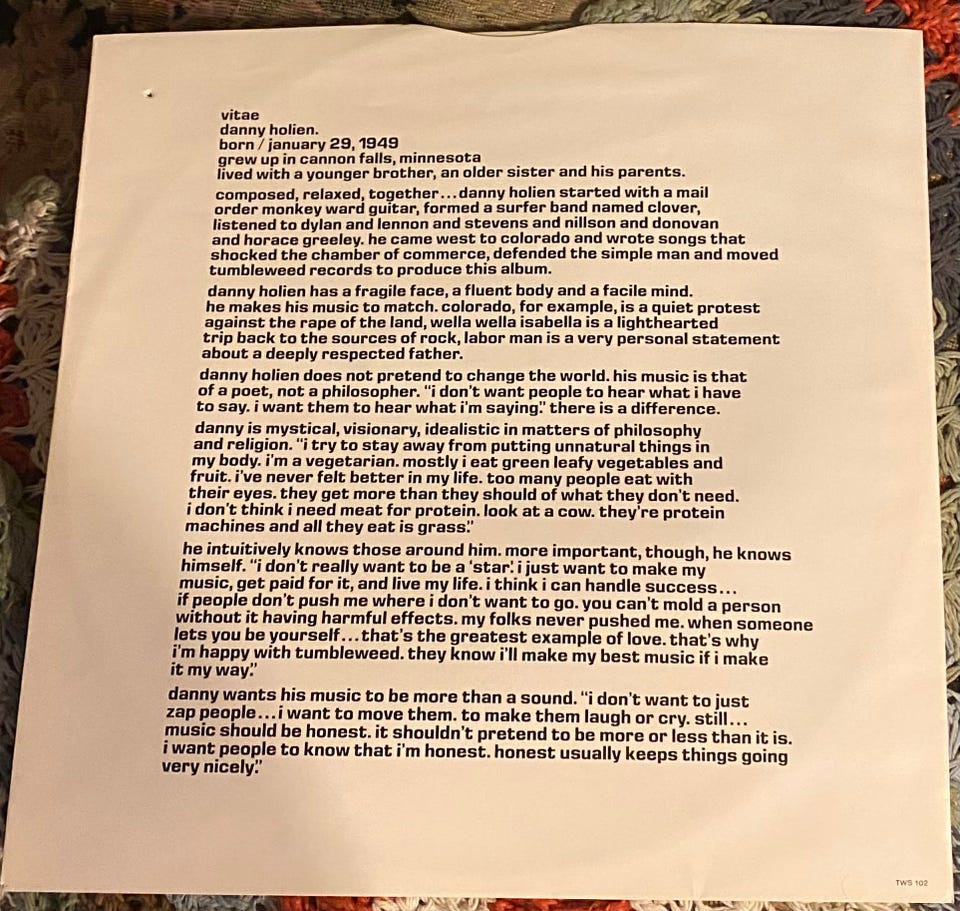 vitae
danny holien.
born / january 29, 1949
grew up in cannon falls, minnesota
lived with a younger brother, an older sister and his parents.

composed, relaxed, together...danny holien started with a mail order monkey ward guitar, formed a surfer band named clover, listened to dylan and lennon and stevens and nillson and donovan and horace greeley. he came west to colorado and wrote songs that shocked the chamber of commerce, defended the simple man and moved tumbleweed records to produce this album.

danny holien has a fragile face, a fluent body and a facile mind. he makes his music to match. colorado, for example, is a quiet protest against the rape of the land, wella wella isabella is a lighthearted trip back to the sources of rock, labor man is a very personal statement about a deeply respected father.

danny holien does not pretend to change the world. his music is that of a poet, not a philosopher. "i don't want people to hear what i have to say. i want them to hear what i'm saying." there is a difference.

danny is mystical, visionary, idealistic in matters of philosophy and religion. "i try to stay away from putting unnatural things in my body. i'm a vegetarian. mostly i eat green leafy vegetables and fruit. i've never felt better in my life. too many people eat with their eyes. they get more than they should of what they don't need. i don't think i need meat for protein. look at a cow. they're protein machines and all they eat is grass."

he intuitively knows those around him. more important, though, he knows himself. "i don't really want to be a 'star'. i just want to make my music, get paid for it, and live my life. i think i can handle success... if people don't push me where i don't want to go. you can't mold a person without it having harmful effects. my folks never pushed me. when someone lets you be yourself...that's the greatest example of love. that's why i'm happy with tumbleweed. they know i'll make my best music if i make it my way."

danny wants his music to be more than a sound. "i don't want to just zap people...i want to move them. to make them laugh or cry. still... music should be honest. it shouldn't pretend to be more or less than it is. i want people to know that i'm honest. honest usually keeps things going very nicely."

TWS 102